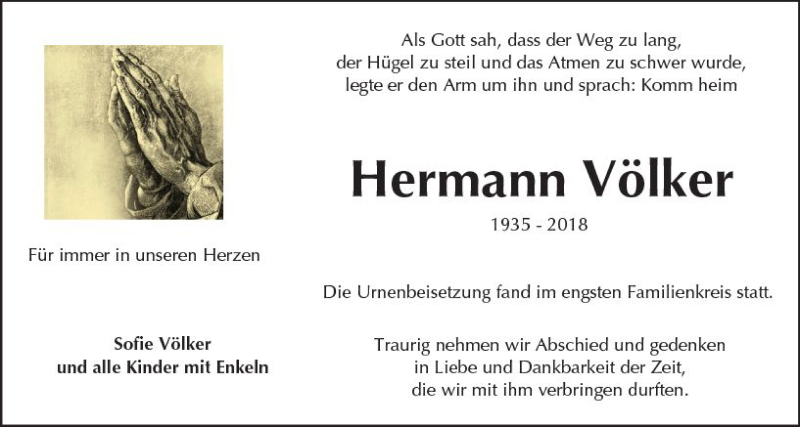 Als Gott sah, dass der Weg zu lang,
der Hügel zu steil und das Atmen zu schwer wurde,
legte er den Arm um ihn und sprach: Komm heim

Hermann Völker

1935 - 2018

Für immer in unseren Herzen

Die Urnenbeisetzung fand im engsten Familienkreis statt.

Sofie Völker
und alle Kinder mit Enkeln

Traurig nehmen wir Abschied und gedenken
in Liebe und Dankbarkeit der Zeit,
die wir mit ihm verbringen durften.